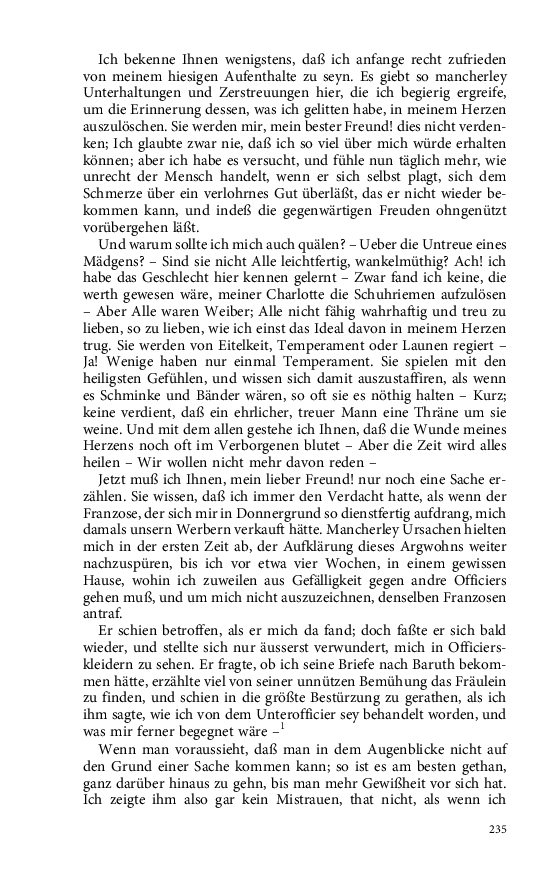 Ich bekenne Ihnen wenigstens, daß ich anfange recht zufrieden von meinem hiesigen Aufenthalte zu seyn. Es giebt so mancherley Unterhaltungen und Zerstreuungen hier, die ich begierig ergreife, um die Erinnerung dessen, was ich gelitten habe, in meinem Herzen auszulöschen. Sie werden mir, mein bester Freund! dies nicht verdenken; Ich glaubte zwar nie, daß ich so viel über mich würde erhalten können; aber ich habe es versucht, und fühle nun täglich mehr, wie unrecht der Mensch handelt, wenn er sich selbst plagt, sich dem Schmerze über ein verlohrnes Gut überläßt, das er nicht wieder bekommen kann, und indeß die gegenwärtigen Freuden ohngenützt vorübergehen läßt.

Und warum sollte ich mich auch quälen? – Ueber die Untreue eines Mädgens? – Sind sie nicht Alle leichtfertig, wankelmüthig? Ach! ich habe das Geschlecht hier kennen gelernt – Zwar fand ich keine, die werth gewesen wäre, meiner Charlotte die Schuhriemen aufzulösen – Aber Alle waren Weiber; Alle nicht fähig wahrhaftig und treu zu lieben, so zu lieben, wie ich einst das Ideal davon in meinem Herzen trug. Sie werden von Eitelkeit, Temperament oder Launen regiert – Ja! Wenige haben nur einmal Temperament. Sie spielen mit den heiligsten Gefühlen, und wissen sich damit auszustaffiren, als wenn es Schminke und Bänder wären, so oft sie es nöthig halten – Kurz; keine verdient, daß ein ehrlicher, treuer Mann eine Thräne um sie weine. Und mit dem allen gestehe ich Ihnen, daß die Wunde meines Herzens noch oft im Verborgenen blutet – Aber die Zeit wird alles heilen – Wir wollen nicht mehr davon reden –

Jetzt muß ich Ihnen, mein lieber Freund! nur noch eine Sache erzählen. Sie wissen, daß ich immer den Verdacht hatte, als wenn der Franzose, der sich mir in Donnergrund so dienstfertig aufdrang, mich damals unsern Werbern verkauft hätte. Mancherley Ursachen hielten mich in der ersten Zeit ab, der Aufklärung dieses Argwohns weiter nachzuspüren, bis ich vor etwa vier Wochen, in einem gewissen Hause, wohin ich zuweilen aus Gefälligkeit gegen andre Officiers gehen muß, und um mich nicht auszuzeichnen, denselben Franzosen antraf.

Er schien betroffen, als er mich da fand; doch faßte er sich bald wieder, und stellte sich nur äusserst verwundert, mich in Officierskleidern zu sehen. Er fragte, ob ich seine Briefe nach Baruth bekommen hätte, erzählte viel von seiner unnützen Bemühung das Fräulein zu finden, und schien in die größte Bestürzung zu gerathen, als ich ihm sagte, wie ich von dem Unterofficier sey behandelt worden, und was mir ferner begegnet wäre –$^1$

Wenn man voraussieht, daß man in dem Augenblicke nicht auf den Grund einer Sache kommen kann; so ist es am besten gethan, ganz darüber hinaus zu gehn, bis man mehr Gewißheit vor sich hat. Ich zeigte ihm also gar kein Mistrauen, that nicht, als wenn ich

235